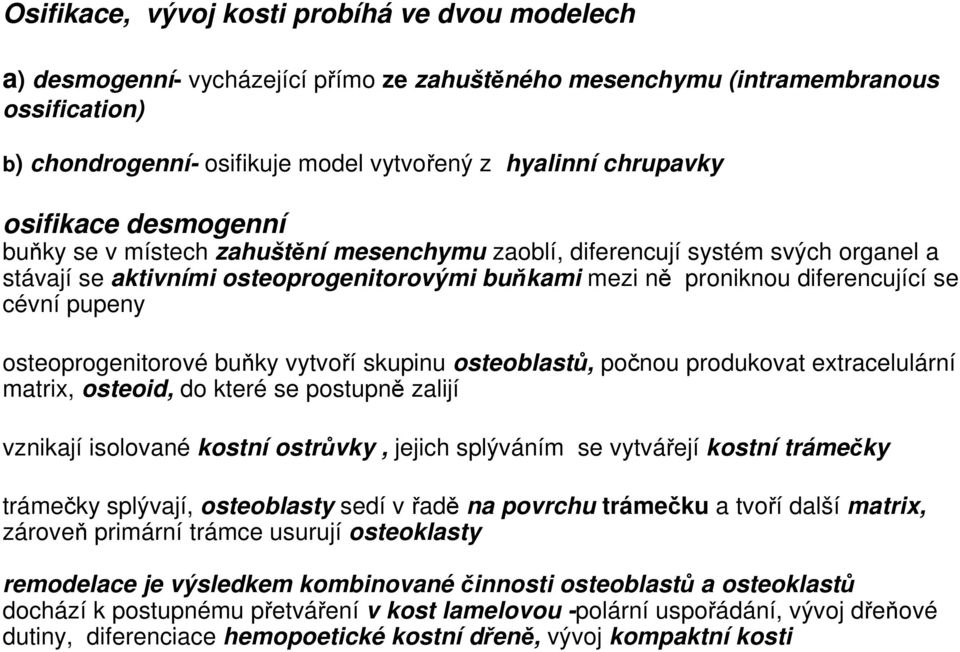 Osifikace, vývoj kosti probíhá ve dvou modelech

a) desmogenní- vycházející přímo ze zahuštěného mesenchymu (intramembranous ossification)

b) chondrogenní- osifikuje model vytvořený z hyalinní chrupavky

osifikace desmogenní
buňky se v místech zahuštění mesenchymu zaoblí, diferencují systém svých organel a stávají se aktivními osteoprogenitorovými buňkami mezi ně proniknou diferencující se cévní pupeny

osteoprogenitorové buňky vytvoří skupinu osteoblastů, počnou produkovat extracelulární matrix, osteoid, do které se postupně zalijí

vznikají isolované kostní ostrůvky , jejich splýváním se vytvářejí kostní trámečky

trámečky splývají, osteoblasty sedí v řadě na povrchu trámečku a tvoří další matrix, zároveň primární trámce usurují osteoklasty

remodelace je výsledkem kombinované činnosti osteoblastů a osteoklastů
dochází k postupnému přetváření v kost lamelovou -polární uspořádání, vývoj dřeňové dutiny, diferenciace hemopoetické kostní dřeně, vývoj kompaktní kosti